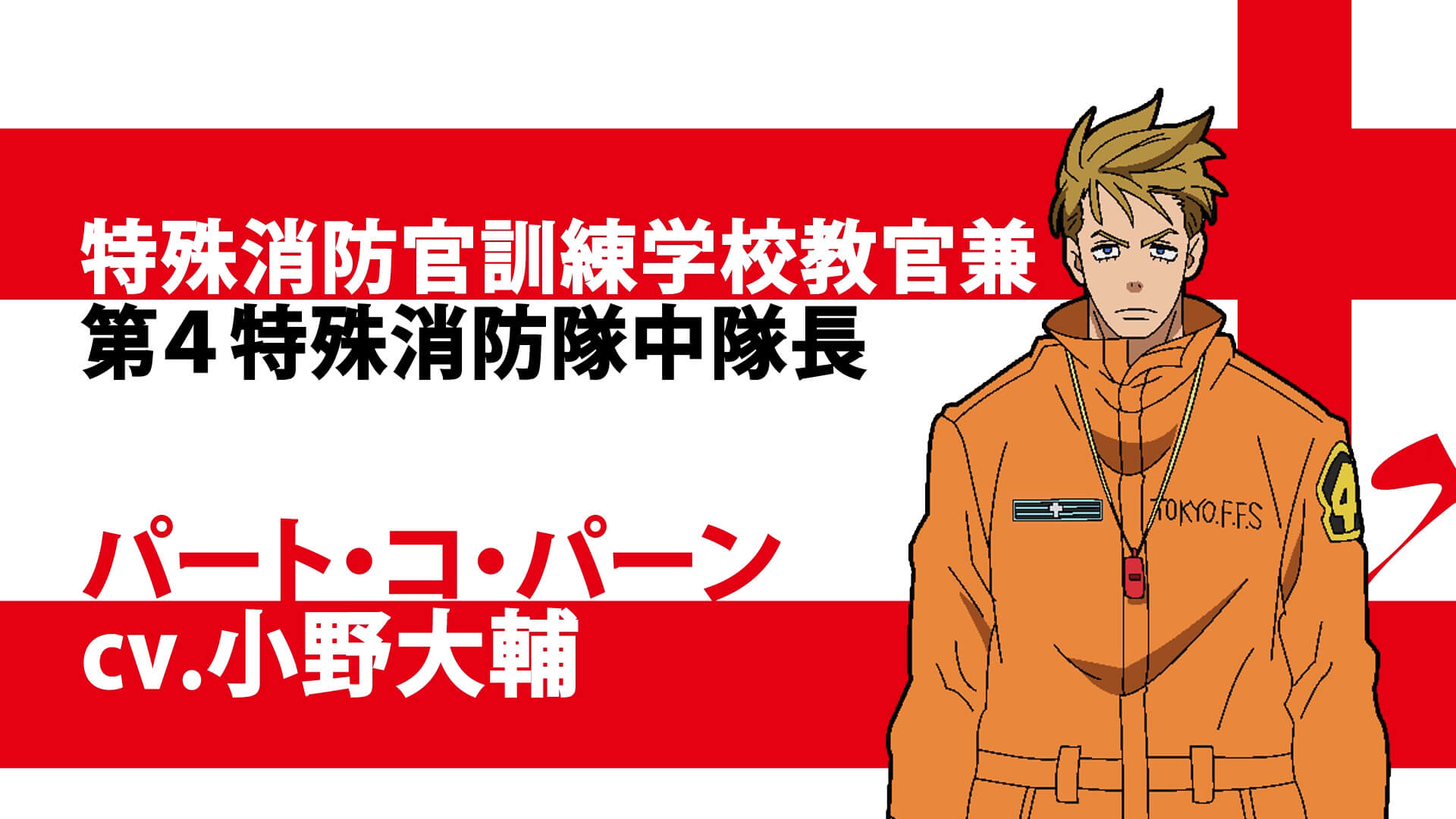 特殊消防官訓練学校教官兼
第４特殊消防隊中隊長

パート・コ・パーン
cv.小野大輔

TOKYO.F.F.S

4